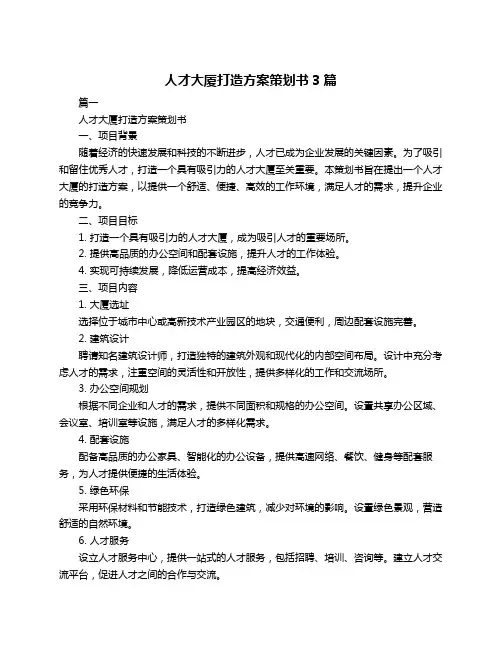 人才大厦打造方案策划书 3 篇

篇一

人才大厦打造方案策划书

一、项目背景

随着经济的快速发展和科技的不断进步，人才已成为企业发展的关键因素。为了吸引和留住优秀人才，打造一个具有吸引力的人才大厦至关重要。本策划书旨在提出一个人才大厦的打造方案，以提供一个舒适、便捷、高效的工作环境，满足人才的需求，提升企业的竞争力。

二、项目目标

1. 打造一个具有吸引力的人才大厦，成为吸引人才的重要场所。

2. 提供高品质的办公空间和配套设施，提升人才的工作体验。

4. 实现可持续发展，降低运营成本，提高经济效益。

三、项目内容

1. 大厦选址

选择位于城市中心或高新技术产业园区的地块，交通便利，周边配套设施完善。

2. 建筑设计

聘请知名建筑设计师，打造独特的建筑外观和现代化的内部空间布局。设计中充分考虑人才的需求，注重空间的灵活性和开放性，提供多样化的工作和交流场所。

3. 办公空间规划

根据不同企业和人才的需求，提供不同面积和规格的办公空间。设置共享办公区域、会议室、培训室等设施，满足人才的多样化需求。

4. 配套设施

配备高品质的办公家具、智能化的办公设备，提供高速网络、餐饮、健身等配套服务，为人才提供便捷的生活体验。

5. 绿色环保

采用环保材料和节能技术，打造绿色建筑，减少对环境的影响。设置绿色景观，营造舒适的自然环境。

6. 人才服务

设立人才服务中心，提供一站式的人才服务，包括招聘、培训、咨询等。建立人才交流平台，促进人才之间的合作与交流。